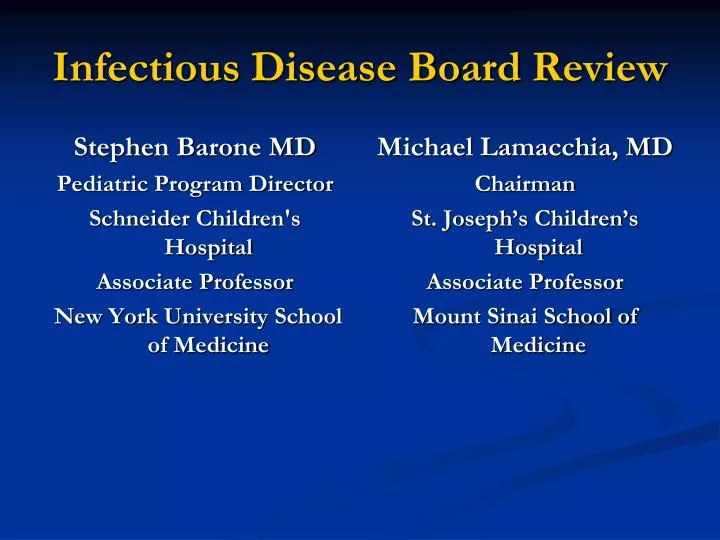 Infectious Disease Board Review

Stephen Barone MD
Pediatric Program Director
Schneider Children's Hospital
Associate Professor
New York University School of Medicine

Michael Lamacchia, MD
Chairman
St. Joseph’s Children’s Hospital
Associate Professor
Mount Sinai School of Medicine